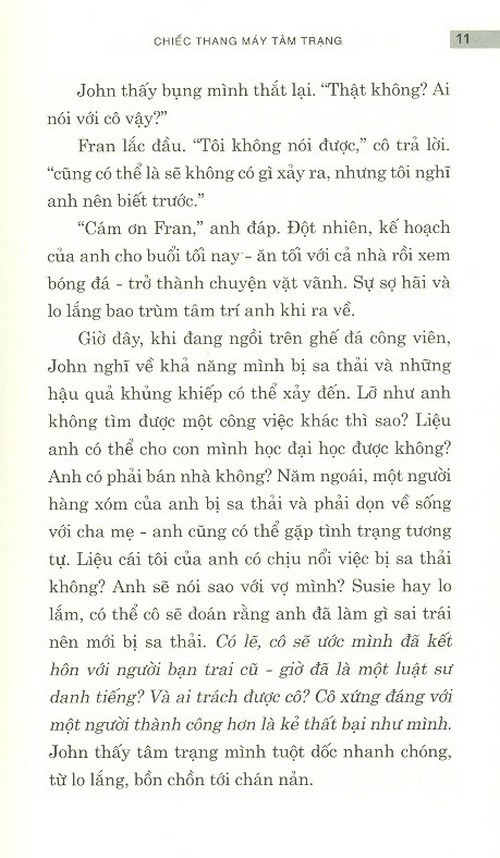 CHIẾC THANG MÁY TÂM TRẠNG 11

John thấy bụng mình thắt lại. "Thật không? Ai nói với cô vậy?"

Fran lắc đầu. "Tôi không nói được," cô trả lời. "cũng có thể là sẽ không có gì xảy ra, nhưng tôi nghĩ anh nên biết trước."

"Cám ơn Fran," anh đáp. Đột nhiên, kế hoạch của anh cho buổi tối nay - ăn tối với cả nhà rồi xem bóng đá - trở thành chuyện vặt vãnh. Sự sợ hãi và lo lắng bao trùm tâm trí anh khi ra về.

Giờ đây, khi đang ngồi trên ghế đá công viên, John nghĩ về khả năng mình bị sa thải và những hậu quả khủng khiếp có thể xảy đến. Lỡ như anh không tìm được một công việc khác thì sao? Liệu anh có thể cho con mình học đại học được không? Anh có phải bán nhà không? Năm ngoái, một người hàng xóm của anh bị sa thải và phải dọn về sống với cha mẹ - anh cũng có thể gặp tình trạng tương tự. Liệu cái tôi của anh có chịu nổi việc bị sa thải không? Anh sẽ nói sao với vợ mình? Susie hay lo lắm, có thể cô sẽ đoán rằng anh đã làm gì sai trái nên mới bị sa thải. Có lẽ, cô sẽ ước mình đã kết hôn với người bạn trai cũ - giờ đã là một luật sư danh tiếng? Và ai trách được cô? Cô xứng đáng với một người thành công hơn là kẻ thất bại như mình. John thấy tâm trạng mình tuột dốc nhanh chóng, từ lo lắng, bồn chồn tới chán nản.